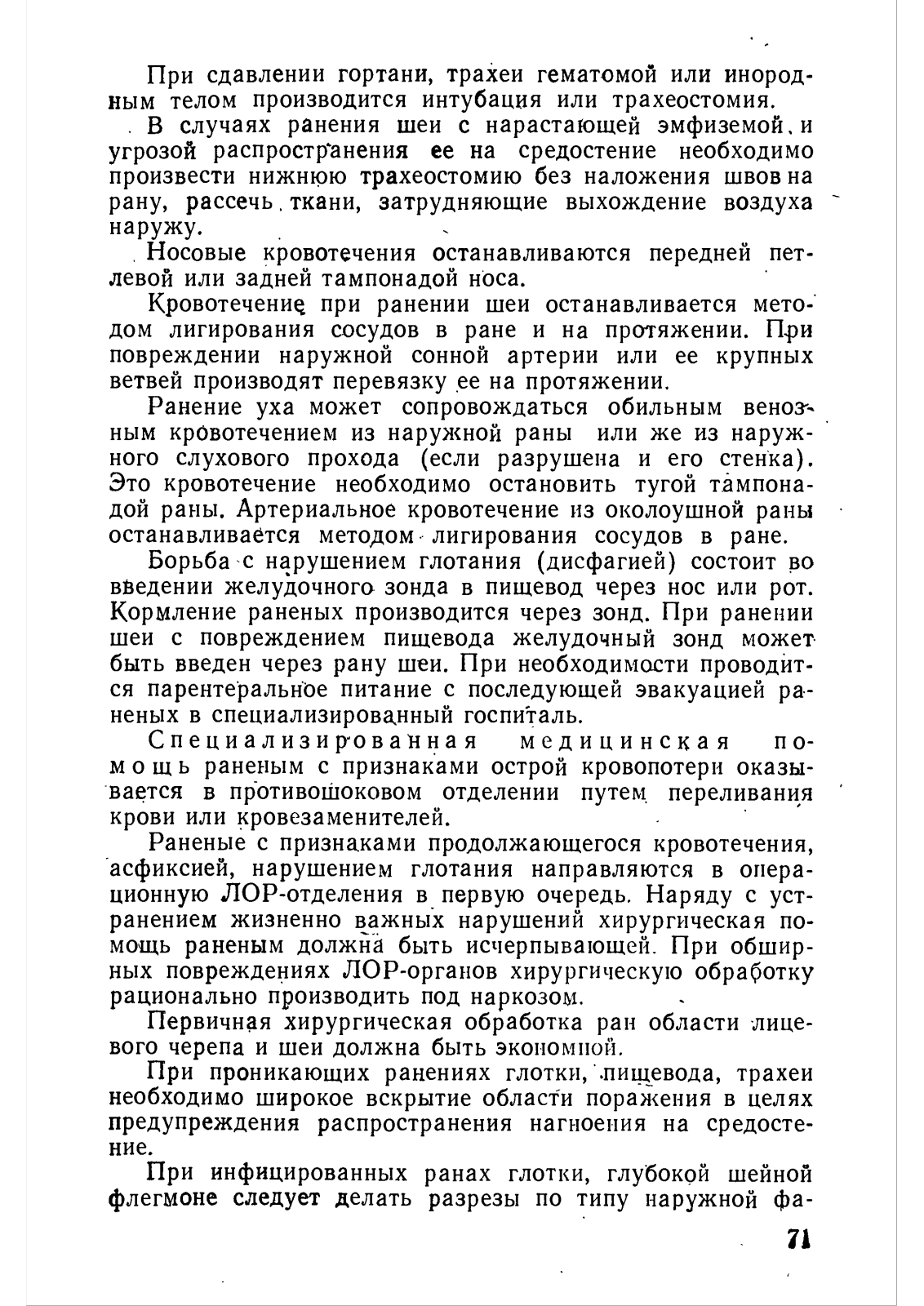 При сдавлении гортани, трахеи гематомой или инородным телом производится интубация или трахеостомия.

В случаях ранения шеи с нарастающей эмфиземой и угрозой распространения ее на средостение необходимо произвести нижнюю трахеостомию без наложения швов на рану, рассечь ткани, затрудняющие выхождение воздуха наружу.

Носовые кровотечения останавливаются передней петлевой или задней тампонадой носа.

Кровотечение при ранении шеи останавливается методом лигирования сосудов в ране и на протяжении. При повреждении наружной сонной артерии или ее крупных ветвей производят перевязку ее на протяжении.

Ранение уха может сопровождаться обильным венозным кровотечением из наружной раны или же из наружного слухового прохода (если разрушена и его стенка). Это кровотечение необходимо остановить тугой тампонадой раны. Артериальное кровотечение из околоушной раны останавливается методом лигирования сосудов в ране.

Борьба с нарушением глотания (дисфагией) состоит во введении желудочного зонда в пищевод через нос или рот. Кормление раненых производится через зонд. При ранении шеи с повреждением пищевода желудочный зонд может быть введен через рану шеи. При необходимости проводится парентеральное питание с последующей эвакуацией раненых в специализированный госпиталь.

Специализированная медицинская помощь раненым с признаками острой кровопотери оказывается в противошоковом отделении путем переливания крови или кровезаменителей.

Раненые с признаками продолжающегося кровотечения, асфиксией, нарушением глотания направляются в операционную ЛОР-отделения в первую очередь. Наряду с устранением жизненно важных нарушений хирургическая помощь раненым должна быть исчерпывающей. При обширных повреждениях ЛОР-органов хирургическую обработку рационально производить под наркозом.

Первичная хирургическая обработка ран области лицевого черепа и шеи должна быть экономной.

При проникающих ранениях глотки, пищевода, трахеи необходимо широкое вскрытие области поражения в целях предупреждения распространения нагноения на средостение.

При инфицированных ранах глотки, глубокой шейной флегмоне следует делать разрезы по типу наружной фа-

71